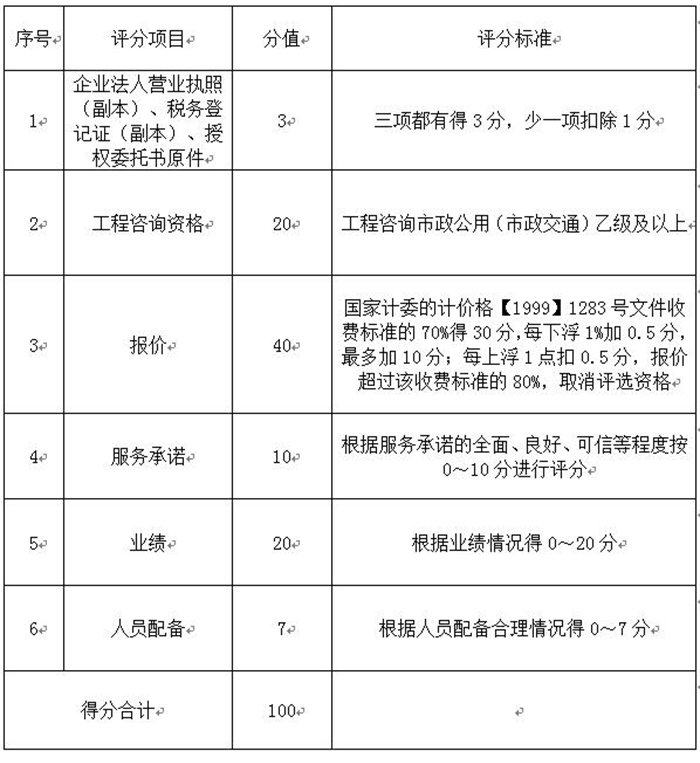 | 序号 | 评分项目 | 分值 | 评分标准 |
|---|---|---|---|
| 1 | 企业法人营业执照（副本）、税务登记证（副本）、授权委托书原件 | 3 | 三项都有得 3 分，少一项扣除 1 分 |
| 2 | 工程咨询资格 | 20 | 工程咨询市政公用（市政交通）乙级及以上 |
| 3 | 报价 | 40 | 国家计委的计价格【1999】1283 号文件收费标准的 70%得 30 分，每下浮 1%加 0.5 分，最多加 10 分；每上浮 1 点扣 0.5 分，报价超过该收费标准的 80%，取消评选资格 |
| 4 | 服务承诺 | 10 | 根据服务承诺的全面、良好、可信等程度按 0～10 分进行评分 |
| 5 | 业绩 | 20 | 根据业绩情况得 0～20 分 |
| 6 | 人员配备 | 7 | 根据人员配备合理情况得 0～7 分 |
| 得分合计 | | 100 | |